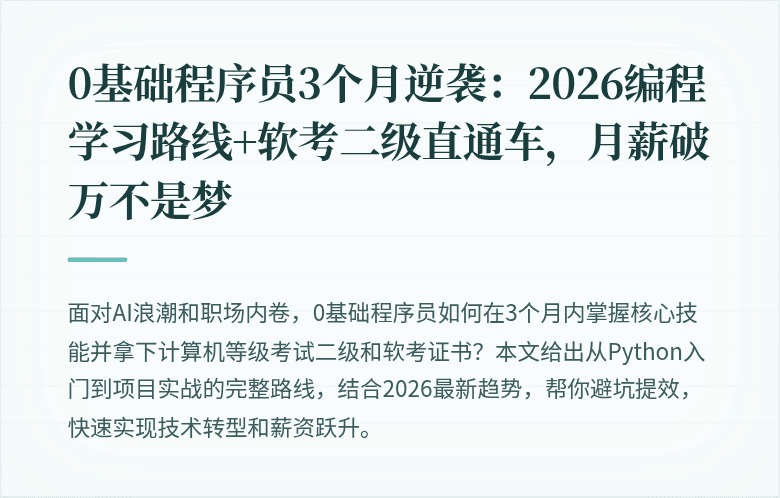 0基础程序员3个月逆袭：2026编程学习路线+软考二级直通车，月薪破万不是梦

面对AI浪潮和职场内卷，0基础程序员如何在3个月内掌握核心技能并拿下计算机等级考试二级和软考证书？本文给出从Python入门到项目实战的完整路线，结合2026最新趋势，帮你避坑提效，快速实现技术转型和薪资跃升。